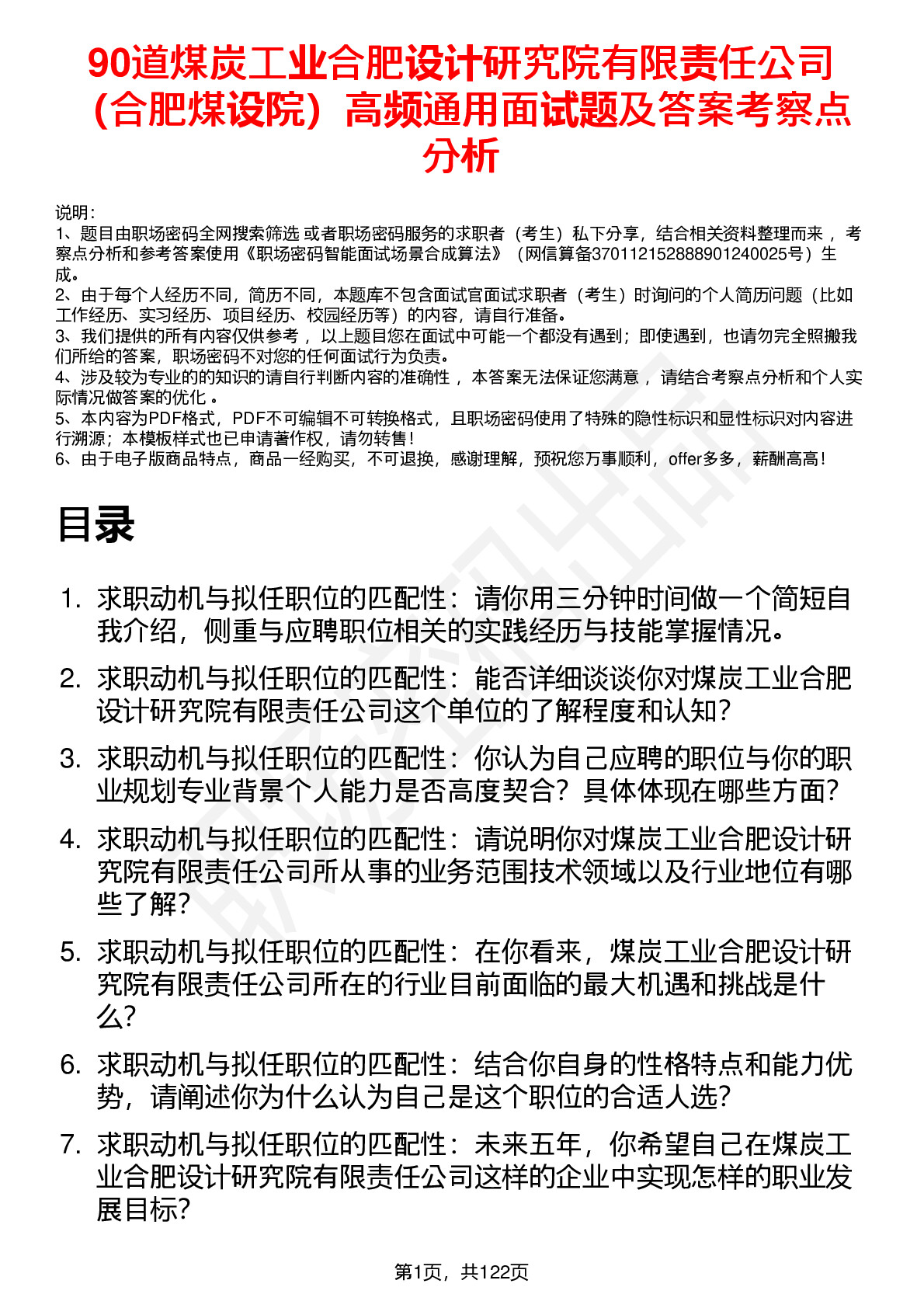 90道煤炭工业合肥设计研究院有限责任公司（合肥煤设院）高频通用面试题及答案考察点分析

说明：
1、题目由职场密码全网搜索筛选 或者职场密码服务的求职者（考生）私下分享，结合相关资料整理而来 ，考察点分析和参考答案使用《职场密码智能面试场景合成算法》（网信算备370112152888901240025号）生成。
2、由于每个人经历不同，简历不同，本题库不包含面试官面试求职者（考生）时询问的个人简历问题（比如工作经历、实习经历、项目经历、校园经历等）的内容，请自行准备。
3、我们提供的所有内容仅供参考 ，以上题目您在面试中可能一个都没有遇到；即使遇到，也请勿完全照搬我们所给的答案，职场密码不对您的任何面试行为负责。
4、涉及较为专业的的知识的请自行判断内容的准确性 ，本答案无法保证您满意 ，请结合考察点分析和个人实际情况做答案的优化 。
5、本内容为PDF格式，PDF不可编辑不可转换格式，且职场密码使用了特殊的隐性标识和显性标识对内容进行溯源；本模板样式也已申请著作权，请勿转售！
6、由于电子版商品特点，商品一经购买，不可退换，感谢理解，预祝您万事顺利，offer多多，薪酬高高！

目录

1. 求职动机与拟任职位的匹配性：请你用三分钟时间做一个简短自我介绍，侧重与应聘职位相关的实践经历与技能掌握情况。
2. 求职动机与拟任职位的匹配性：能否详细谈谈你对煤炭工业合肥设计研究院有限责任公司这个单位的了解程度和认知？
3. 求职动机与拟任职位的匹配性：你认为自己应聘的职位与你的职业规划专业背景个人能力是否高度契合？具体体现在哪些方面？
4. 求职动机与拟任职位的匹配性：请说明你对煤炭工业合肥设计研究院有限责任公司所从事的业务范围技术领域以及行业地位有哪些了解？
5. 求职动机与拟任职位的匹配性：在你看来，煤炭工业合肥设计研究院有限责任公司所在的行业目前面临的最大机遇和挑战是什么？
6. 求职动机与拟任职位的匹配性：结合你自身的性格特点和能力优势，请阐述你为什么认为自己是这个职位的合适人选？
7. 求职动机与拟任职位的匹配性：未来五年，你希望自己在煤炭工业合肥设计研究院有限责任公司这样的企业中实现怎样的职业发展目标？

第1页，共122页